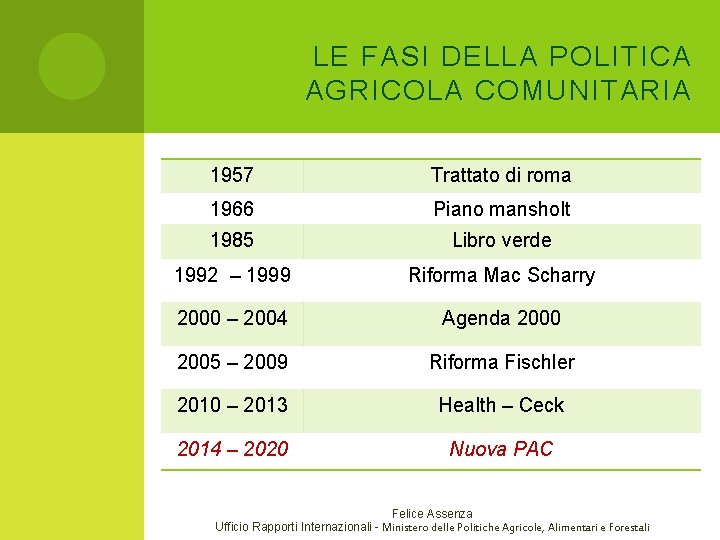 LE FASI DELLA POLITICA AGRICOLA COMUNITARIA

| 1957 | Trattato di roma |
|---|---|
| 1966 | Piano mansholt |
| 1985 | Libro verde |
| 1992 – 1999 | Riforma Mac Scharry |
| 2000 – 2004 | Agenda 2000 |
| 2005 – 2009 | Riforma Fischler |
| 2010 – 2013 | Health – Ceck |
| 2014 – 2020 | Nuova PAC |

Felice Assenza
Ufficio Rapporti Internazionali - Ministero delle Politiche Agricole, Alimentari e Forestali